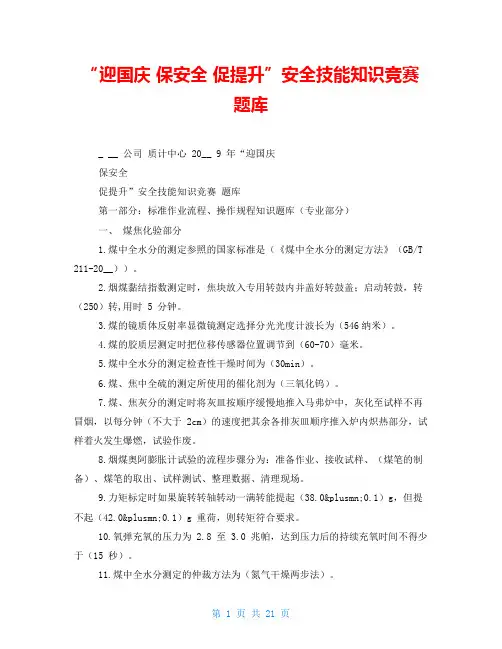 “迎国庆 保安全 促提升”安全技能知识竞赛题库

_ __ 公司 质计中心 20__ 9 年“迎国庆

保安全

促提升”安全技能知识竞赛 题库

第一部分：标准作业流程、操作规程知识题库（专业部分）

一、 煤焦化验部分

1.煤中全水分的测定参照的国家标准是（《煤中全水分的测定方法》（GB/T 211-20__））。

2.烟煤黏结指数测定时，焦块放入专用转鼓内并盖好转鼓盖；启动转鼓，转（250）转,用时 5 分钟。

3.煤的镜质体反射率显微镜测定选择分光光度计波长为（546 纳米）。

4.煤的胶质层测定时把位移传感器位置调节到（60-70）毫米。

5.煤中全水分的测定检查性干燥时间为（30min）。

6.煤、焦中全硫的测定所使用的催化剂为（三氧化钨）。

7.煤、焦灰分的测定时将灰皿按顺序缓慢地推入马弗炉中，灰化至试样不再冒烟，以每分钟（不大于 2cm）的速度把其余各排灰皿顺序推入炉内炽热部分，试样着火发生爆燃，试验作废。

8.烟煤奥阿膨胀计试验的流程步骤分为：准备作业、接收试样、（煤笔的制备）、煤笔的取出、试样测试、整理数据、清理现场。

9.力矩标定时如果旋转转轴转动一满转能提起（38.0&plusmn;0.1）g，但提不起（42.0&plusmn;0.1）g 重荷，则转矩符合要求。

10.氧弹充氧的压力为 2.8 至 3.0 兆帕，达到压力后的持续充氧时间不得少于（15 秒）。

11.煤中全水分测定的仲裁方法为（氮气干燥两步法）。

第 1 页 共 21 页